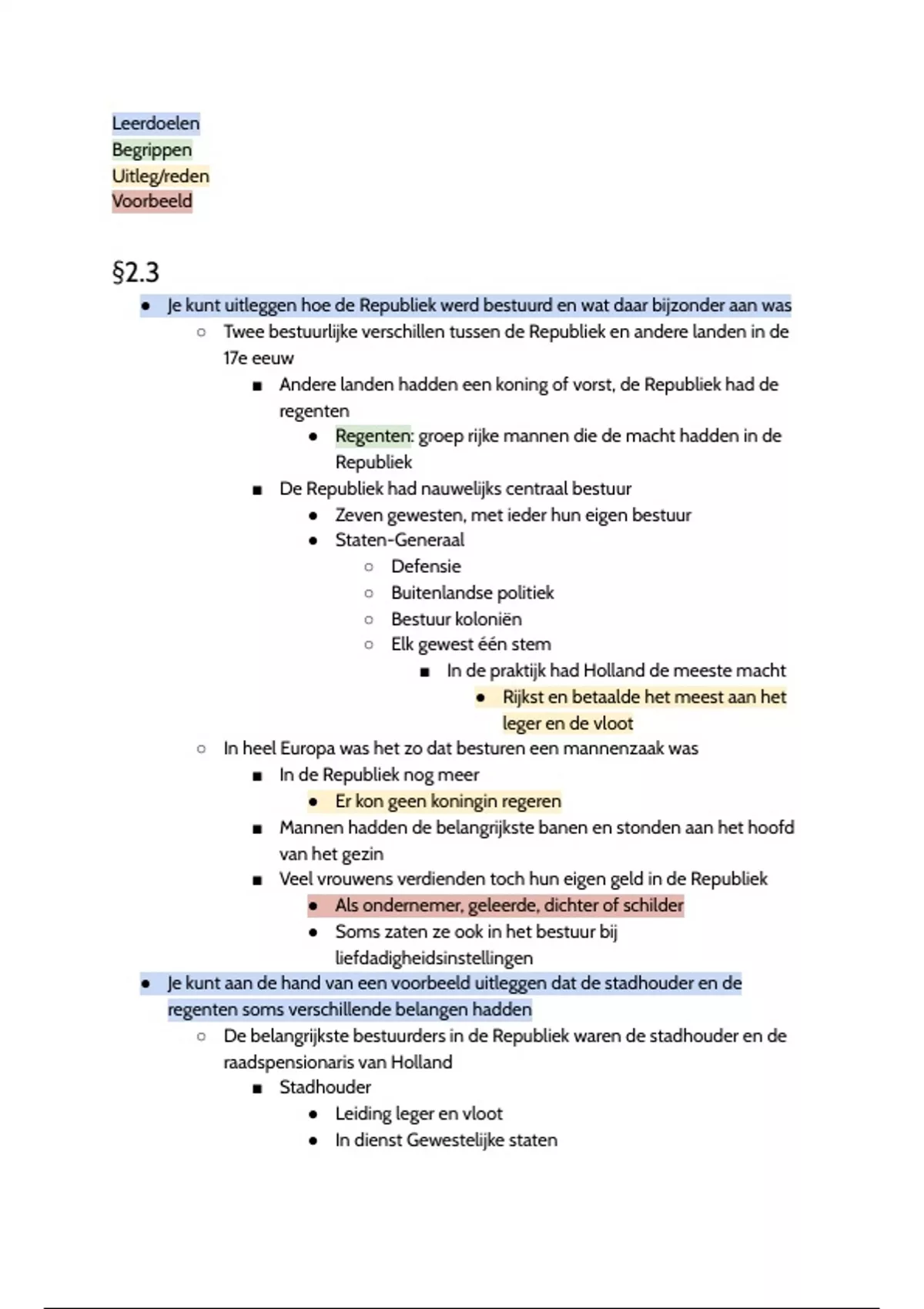 Leerdoelen
Begrippen
Uitleg/reden
Voorbeeld

§2.3

- Je kunt uitleggen hoe de Republiek werd bestuurd en wat daar bijzonder aan was
  - Twee bestuurlijke verschillen tussen de Republiek en andere landen in de 17e eeuw
    - Andere landen hadden een koning of vorst, de Republiek had de regenten
      - Regenten: groep rijke mannen die de macht hadden in de Republiek
    - De Republiek had nauwelijks centraal bestuur
      - Zeven gewesten, met ieder hun eigen bestuur
      - Staten-Generaal
        - Defensie
        - Buitenlandse politiek
        - Bestuur koloniën
        - Elk gewest één stem
          - In de praktijk had Holland de meeste macht
            - Rijkst en betaalde het meest aan het leger en de vloot
  - In heel Europa was het zo dat besturen een mannenzaak was
    - In de Republiek nog meer
      - Er kon geen koningin regeren
    - Mannen hadden de belangrijkste banen en stonden aan het hoofd van het gezin
    - Veel vrouwens verdienden toch hun eigen geld in de Republiek
      - Als ondernemer, geleerde, dichter of schilder
      - Soms zaten ze ook in het bestuur bij liefdadigheidsinstellingen
- Je kunt aan de hand van een voorbeeld uitleggen dat de stadhouder en de regenten soms verschillende belangen hadden
  - De belangrijkste bestuurders in de Republiek waren de stadhouder en de raadspensionaris van Holland
    - Stadhouder
      - Leiding leger en vloot
      - In dienst Gewestelijke staten